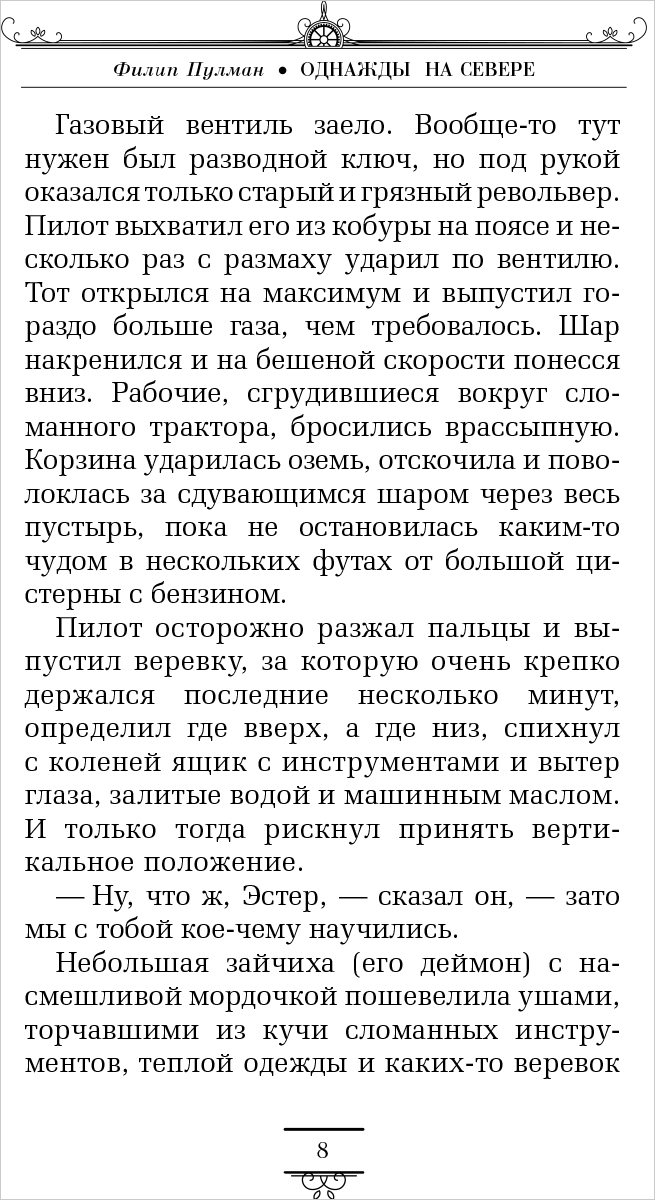 Филип Пулман • ОДНАЖДЫ НА СЕВЕРЕ

Газовый вентиль заело. Вообще-то тут нужен был разводной ключ, но под рукой оказался только старый и грязный револьвер. Пилот выхватил его из кобуры на поясе и несколько раз с размаху ударил по вентилю. Тот открылся на максимум и выпустил гораздо больше газа, чем требовалось. Шар накренился и на бешеной скорости понесся вниз. Рабочие, сгрудившиеся вокруг сломанного трактора, бросились врассыпную. Корзина ударилась оземь, отскочила и поволоклась за сдувающимся шаром через весь пустырь, пока не остановилась каким-то чудом в нескольких футах от большой цистерны с бензином.

Пилот осторожно разжал пальцы и выпустил веревку, за которую очень крепко держался последние несколько минут, определил где вверх, а где низ, спихнул с коленей ящик с инструментами и вытер глаза, залитые водой и машинным маслом. И только тогда рискнул принять вертикальное положение.

— Ну, что ж, Эстер, — сказал он, — зато мы с тобой кое-чему научились.

Небольшая зайчиха (его деймон) с насмешливой мордочкой пошевелила ушами, торчавшими из кучи сломанных инструментов, теплой одежды и каких-то веревок

8